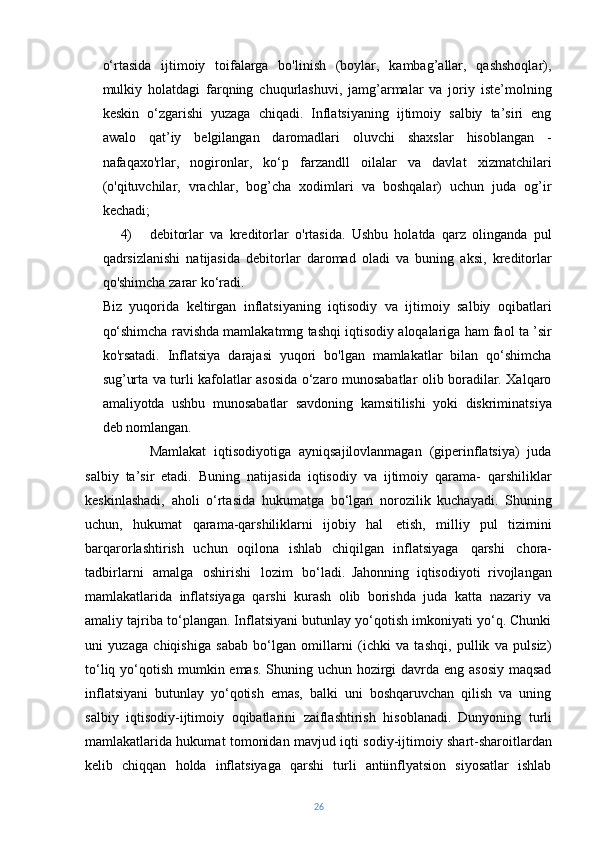 o‘rtasida ijtimoiy toifalarga bo'linish (boylar, kambag’allar, qashshoqlar), mulkiy holatdagi farqning chuqurlashuvi, jamg’armalar va joriy iste’molning keskin o‘zgarishi yuzaga chiqadi. Inflatsiyaning ijtimoiy salbiy ta’siri eng awalo qat’iy belgilangan daromadlari oluvchi shaxslar hisoblangan - nafaqaxo'rlar, nogironlar, ko‘p farzandll oilalar va davlat xizmatchilari (o'qituvchilar, vrachlar, bog’cha xodimlari va boshqalar) uchun juda og’ir kechadi;

4) debitorlar va kreditorlar o'rtasida. Ushbu holatda qarz olinganda pul qadrsizlanishi natijasida debitorlar daromad oladi va buning aksi, kreditorlar qo'shimcha zarar ko‘radi.

Biz yuqorida keltirgan inflatsiyaning iqtisodiy va ijtimoiy salbiy oqibatlari qo‘shimcha ravishda mamlakatmng tashqi iqtisodiy aloqalariga ham faol ta ’sir ko'rsatadi. Inflatsiya darajasi yuqori bo'lgan mamlakatlar bilan qo‘shimcha sug’urta va turli kafolatlar asosida o‘zaro munosabatlar olib boradilar. Xalqaro amaliyotda ushbu munosabatlar savdoning kamsitilishi yoki diskriminatsiya deb nomlangan.

Mamlakat iqtisodiyotiga ayniqsajilovlanmagan (giperinflatsiya) juda salbiy ta’sir etadi. Buning natijasida iqtisodiy va ijtimoiy qarama- qarshiliklar keskinlashadi, aholi o‘rtasida hukumatga bo‘lgan norozilik kuchayadi. Shuning uchun, hukumat qarama-qarshiliklarni ijobiy hal etish, milliy pul tizimini barqarorlashtirish uchun oqilona ishlab chiqilgan inflatsiyaga qarshi chora-tadbirlarni amalga oshirishi lozim bo‘ladi. Jahonning iqtisodiyoti rivojlangan mamlakatlarida inflatsiyaga qarshi kurash olib borishda juda katta nazariy va amaliy tajriba to‘plangan. Inflatsiyani butunlay yo‘qotish imkoniyati yo‘q. Chunki uni yuzaga chiqishiga sabab bo‘lgan omillarni (ichki va tashqi, pullik va pulsiz) to‘liq yo‘qotish mumkin emas. Shuning uchun hozirgi davrda eng asosiy maqsad inflatsiyani butunlay yo‘qotish emas, balki uni boshqaruvchan qilish va uning salbiy iqtisodiy-ijtimoiy oqibatlarini zaiflashtirish hisoblanadi. Dunyoning turli mamlakatlarida hukumat tomonidan mavjud iqti sodiy-ijtimoiy shart-sharoitlardan kelib chiqqan holda inflatsiyaga qarshi turli antiinflyatsion siyosatlar ishlab

26